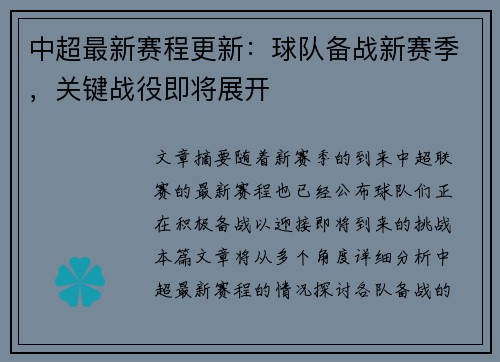 中超最新赛程更新：球队备战新赛季，关键战役即将展开

文章摘要随着新赛季的到来中超联赛的最新赛程也已经公布球队们正在积极备战以迎接即将到来的挑战本篇文章将从多个角度详细分析中超最新赛程的情况探讨各队备战的